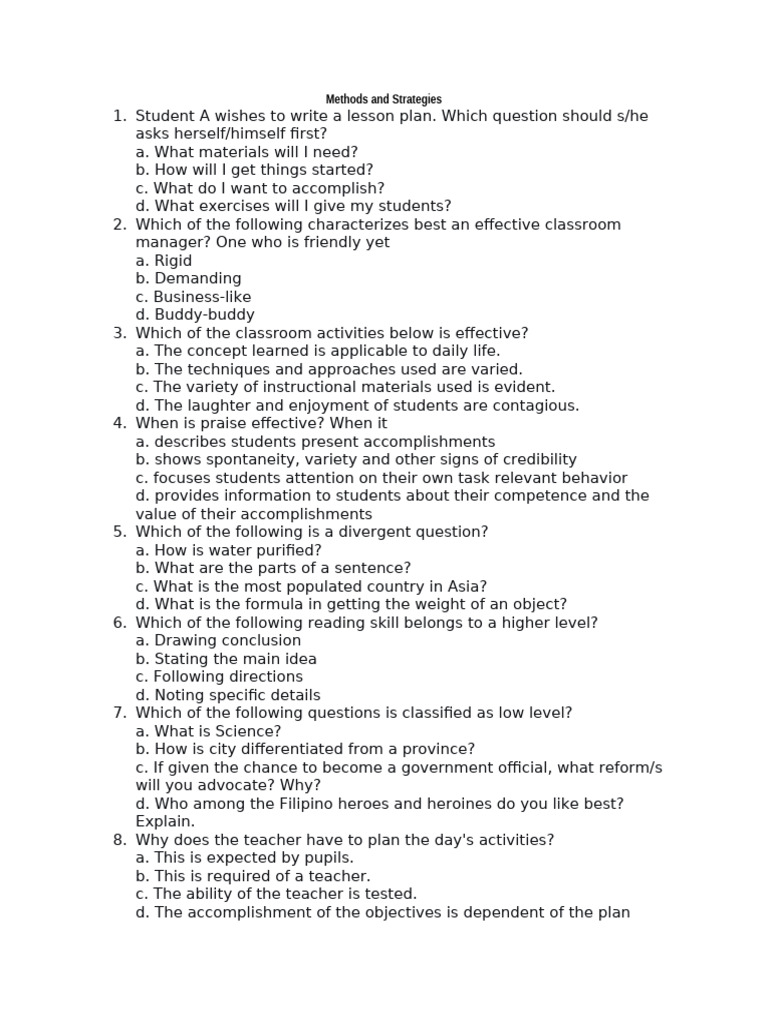 Methods and Strategies

1. Student A wishes to write a lesson plan. Which question should s/he asks herself/himself first?
a. What materials will I need?
b. How will I get things started?
c. What do I want to accomplish?
d. What exercises will I give my students?
2. Which of the following characterizes best an effective classroom manager? One who is friendly yet
a. Rigid
b. Demanding
c. Business-like
d. Buddy-buddy
3. Which of the classroom activities below is effective?
a. The concept learned is applicable to daily life.
b. The techniques and approaches used are varied.
c. The variety of instructional materials used is evident.
d. The laughter and enjoyment of students are contagious.
4. When is praise effective? When it
a. describes students present accomplishments
b. shows spontaneity, variety and other signs of credibility
c. focuses students attention on their own task relevant behavior
d. provides information to students about their competence and the value of their accomplishments
5. Which of the following is a divergent question?
a. How is water purified?
b. What are the parts of a sentence?
c. What is the most populated country in Asia?
d. What is the formula in getting the weight of an object?
6. Which of the following reading skill belongs to a higher level?
a. Drawing conclusion
b. Stating the main idea
c. Following directions
d. Noting specific details
7. Which of the following questions is classified as low level?
a. What is Science?
b. How is city differentiated from a province?
c. If given the chance to become a government official, what reform/s will you advocate? Why?
d. Who among the Filipino heroes and heroines do you like best? Explain.
8. Why does the teacher have to plan the day's activities?
a. This is expected by pupils.
b. This is required of a teacher.
c. The ability of the teacher is tested.
d. The accomplishment of the objectives is dependent of the plan